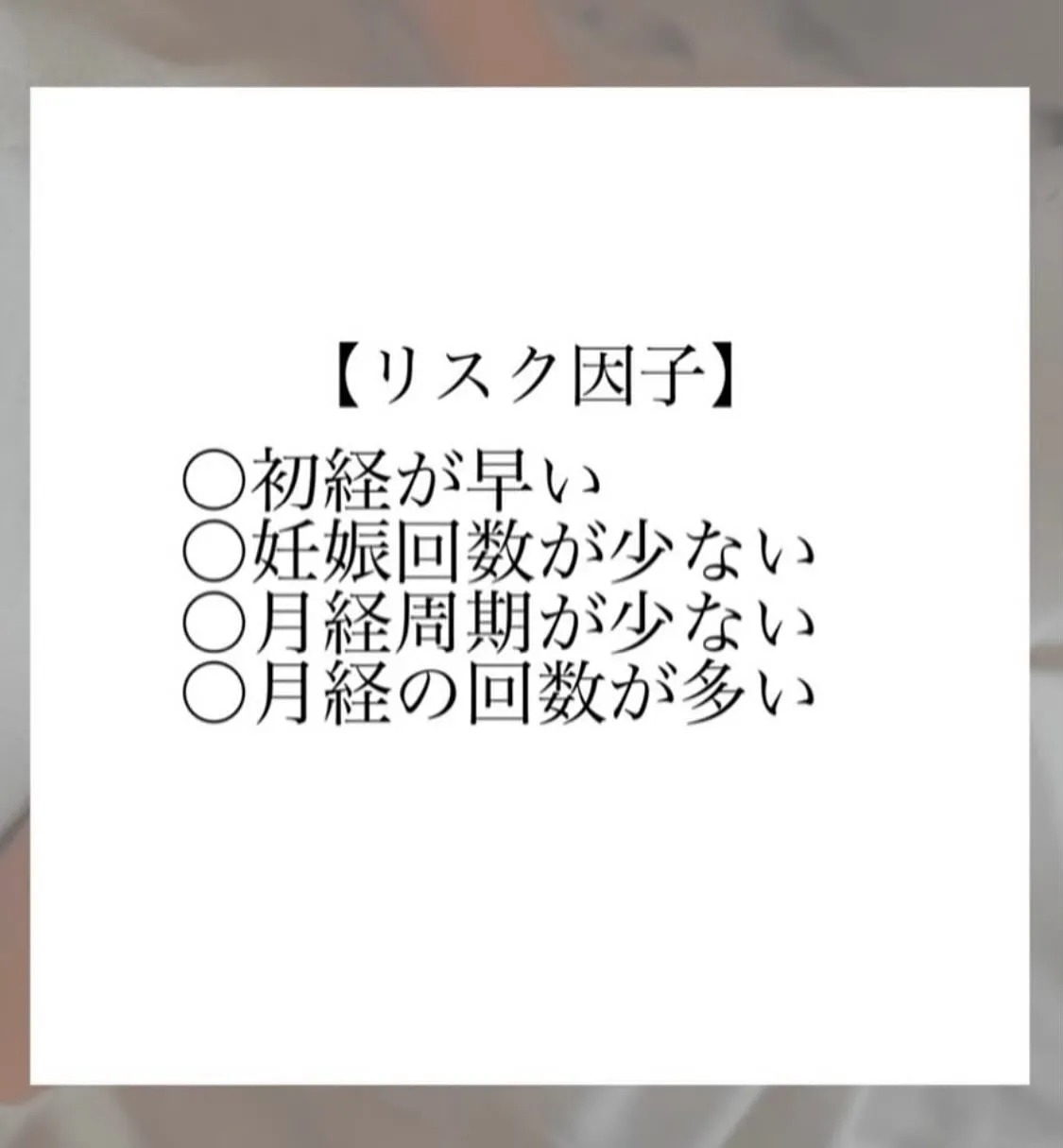 【リスク因子】

○初経が早い
○妊娠回数が少ない
○月経周期が少ない
○月経の回数が多い